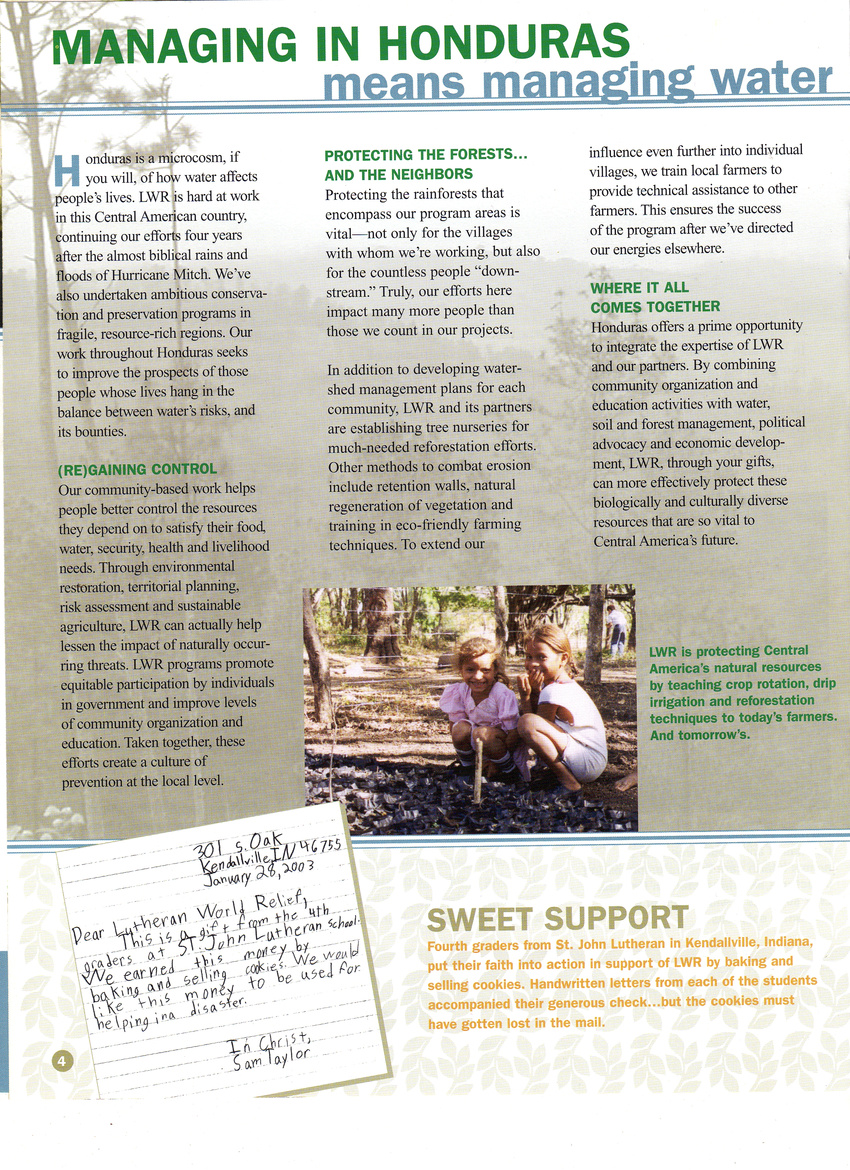 MANAGING IN HONDURAS
means managing water

Honduras is a microcosm, if you will, of how water affects people's lives. LWR is hard at work in this Central American country, continuing our efforts four years after the almost biblical rains and floods of Hurricane Mitch. We've also undertaken ambitious conservation and preservation programs in fragile, resource-rich regions. Our work throughout Honduras seeks to improve the prospects of those people whose lives hang in the balance between water's risks, and its bounties.

(RE)GAINING CONTROL
Our community-based work helps people better control the resources they depend on to satisfy their food, water, security, health and livelihood needs. Through environmental restoration, territorial planning, risk assessment and sustainable agriculture, LWR can actually help lessen the impact of naturally occurring threats. LWR programs promote equitable participation by individuals in government and improve levels of community organization and education. Taken together, these efforts create a culture of prevention at the local level.

PROTECTING THE FORESTS... AND THE NEIGHBORS
Protecting the rainforests that encompass our program areas is vital—not only for the villages with whom we're working, but also for the countless people "downstream." Truly, our efforts here impact many more people than those we count in our projects.

In addition to developing watershed management plans for each community, LWR and its partners are establishing tree nurseries for much-needed reforestation efforts. Other methods to combat erosion include retention walls, natural regeneration of vegetation and training in eco-friendly farming techniques. To extend our influence even further into individual villages, we train local farmers to provide technical assistance to other farmers. This ensures the success of the program after we've directed our energies elsewhere.

WHERE IT ALL COMES TOGETHER
Honduras offers a prime opportunity to integrate the expertise of LWR and our partners. By combining community organization and education activities with water, soil and forest management, political advocacy and economic development, LWR, through your gifts, can more effectively protect these biologically and culturally diverse resources that are so vital to Central America's future.

LWR is protecting Central America's natural resources by teaching crop rotation, drip irrigation and reforestation techniques to today's farmers. And tomorrow's.

301 S. Oak
Kendallville, IN 46755
January 28, 2003

Dear Lutheran World Relief,
This is a gift from the 4th graders at St. John Lutheran School. We earned this money by baking and selling cookies. We would like this money to be used for helping in a disaster.

In Christ,
Sam Taylor

SWEET SUPPORT
Fourth graders from St. John Lutheran in Kendallville, Indiana, put their faith into action in support of LWR by baking and selling cookies. Handwritten letters from each of the students accompanied their generous check...but the cookies must have gotten lost in the mail.

4